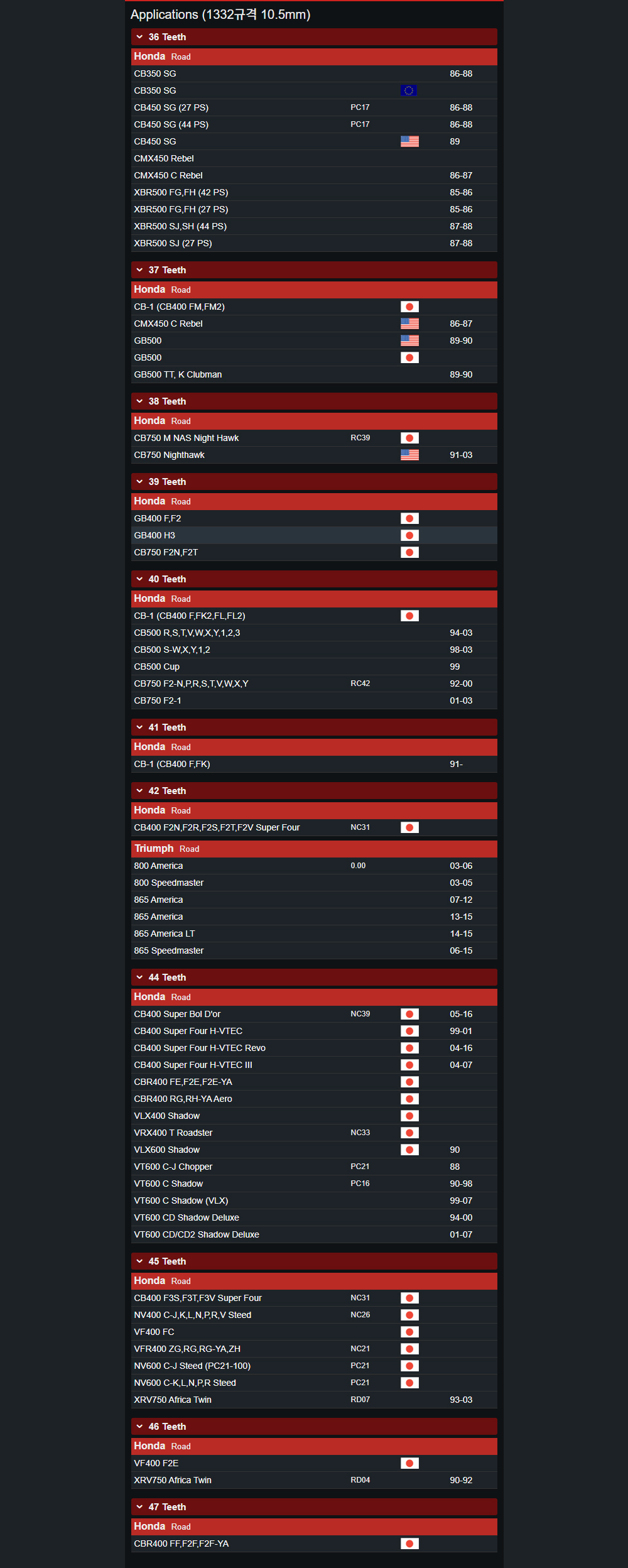 Applications (1332규격 10.5mm)

36 Teeth

Honda Road

CB350 SG 86-88
CB350 SG
CB450 SG (27 PS) PC17 86-88
CB450 SG (44 PS) PC17 86-88
CB450 SG 89
CMX450 Rebel
CMX450 C Rebel 86-87
XBR500 FG,FH (42 PS) 85-86
XBR500 FG,FH (27 PS) 85-86
XBR500 SJ,SH (44 PS) 87-88
XBR500 SJ (27 PS) 87-88

37 Teeth

Honda Road

CB-1 (CB400 FM,FM2)
CMX450 C Rebel 86-87
GB500 89-90
GB500
GB500 TT, K Clubman 89-90

38 Teeth

Honda Road

CB750 M NAS Night Hawk RC39
CB750 Nighthawk 91-03

39 Teeth

Honda Road

GB400 F,F2
GB400 H3
CB750 F2N,F2T

40 Teeth

Honda Road

CB-1 (CB400 F,FK2,FL,FL2)
CB500 R,S,T,V,W,X,Y,1,2,3 94-03
CB500 S-W,X,Y,1,2 98-03
CB500 Cup 99
CB750 F2-N,P,R,S,T,V,W,X,Y RC42 92-00
CB750 F2-1 01-03

41 Teeth

Honda Road

CB-1 (CB400 F,FK) 91-

42 Teeth

Honda Road

CB400 F2N,F2R,F2S,F2T,F2V Super Four NC31

Triumph Road

800 America 0.00 03-06
800 Speedmaster 03-05
865 America 07-12
865 America 13-15
865 America LT 14-15
865 Speedmaster 06-15

44 Teeth

Honda Road

CB400 Super Bol D'or NC39 05-16
CB400 Super Four H-VTEC 99-01
CB400 Super Four H-VTEC Revo 04-16
CB400 Super Four H-VTEC III 04-07
CBR400 FE,F2E,F2E-YA
CBR400 RG,RH-YA Aero
VLX400 Shadow
VRX400 T Roadster NC33
VLX600 Shadow 90
VT600 C-J Chopper PC21 88
VT600 C Shadow PC16 90-98
VT600 C Shadow (VLX) 99-07
VT600 CD Shadow Deluxe 94-00
VT600 CD/CD2 Shadow Deluxe 01-07

45 Teeth

Honda Road

CB400 F3S,F3T,F3V Super Four NC31
NV400 C-J,K,L,N,P,R,V Steed NC26
VF400 FC
VFR400 ZG,RG,RG-YA,ZH NC21
NV600 C-J Steed (PC21-100) PC21
NV600 C-K,L,N,P,R Steed PC21
XRV750 Africa Twin RD07 93-03

46 Teeth

Honda Road

VF400 F2E
XRV750 Africa Twin RD04 90-92

47 Teeth

Honda Road

CBR400 FF,F2F,F2F-YA